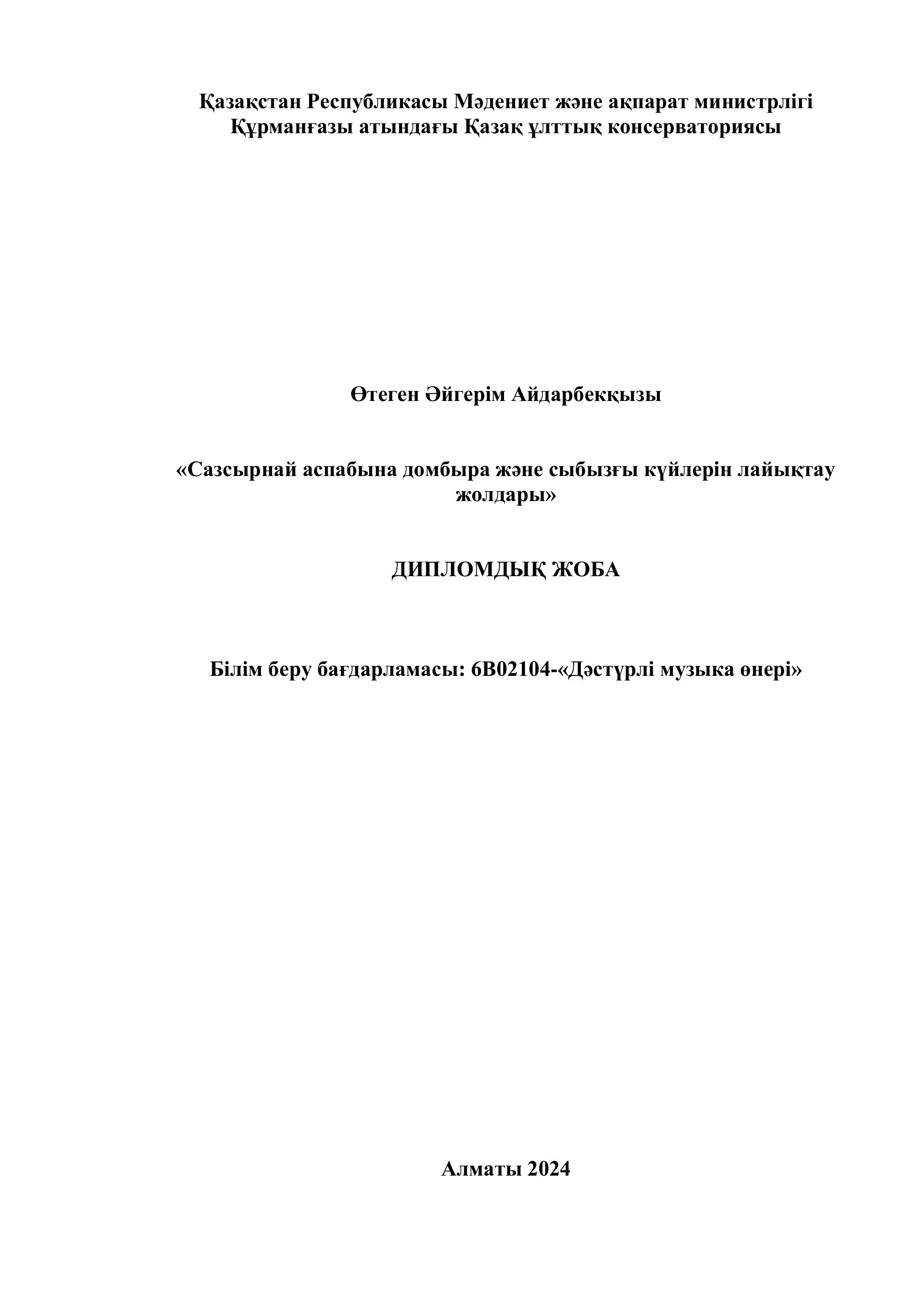 Қазақстан Республикасы Мәдениет және ақпарат министрлігі
Құрманғазы атындағы Қазақ ұлттық консерваториясы

Өтеген Әйгерім Айдарбекқызы

«Сазсырнай аспабына домбыра және сыбызғы күйлерін лайықтау жолдары»

ДИПЛОМДЫҚ ЖОБА

Білім беру бағдарламасы: 6В02104-«Дәстүрлі музыка өнері»

Алматы 2024